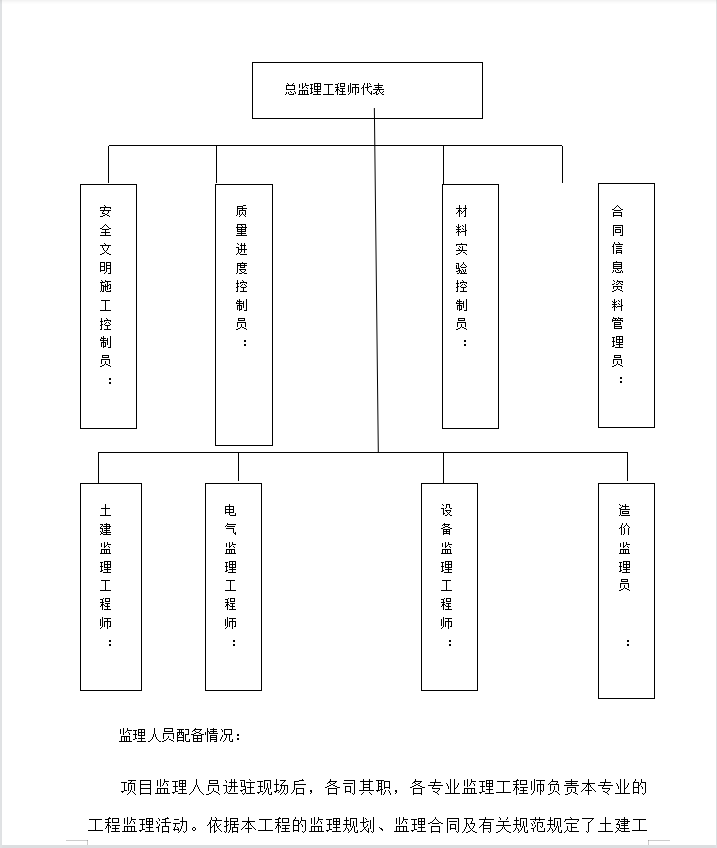 总监理工程师代表

安全文明施工控制员：

质量进度控制员：

材料实验控制员：

合同信息资料管理员：

土建监理工程师：

电气监理工程师：

设备监理工程师：

造价监理员：

监理人员配备情况：

项目监理人员进驻现场后，各司其职，各专业监理工程师负责本专业的工程监理活动。依据本工程的监理规划、监理合同及有关规范规定了土建工